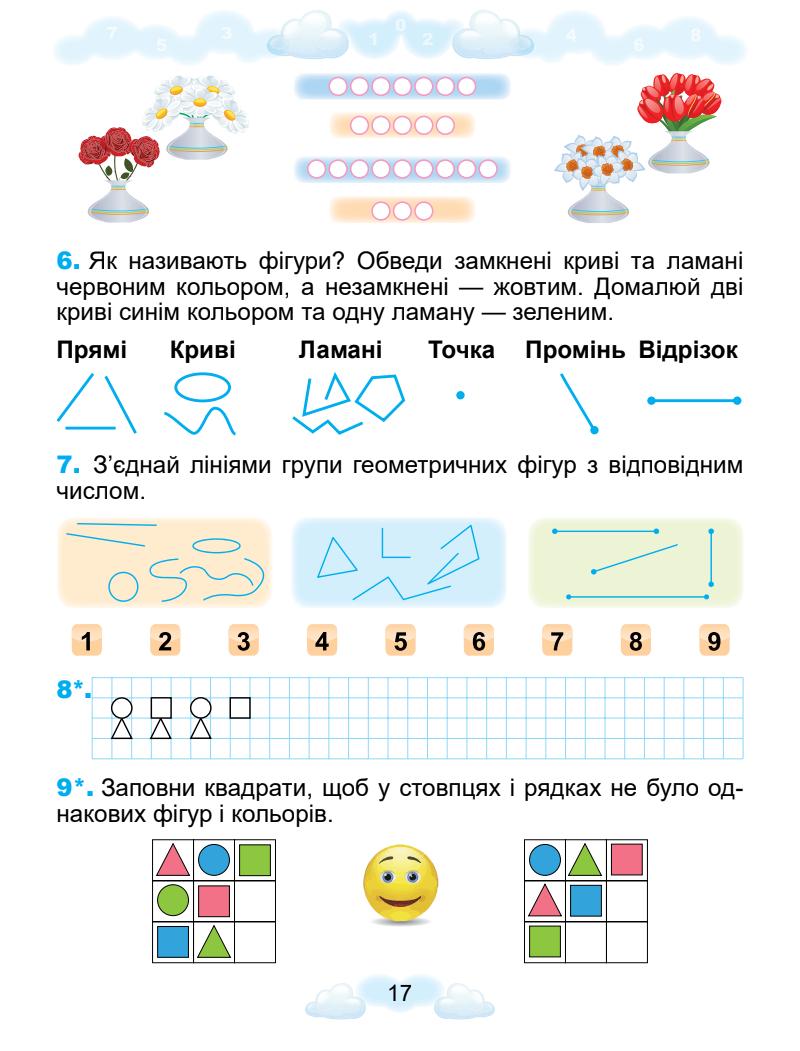 7 5 3 1 0 2 4 6 8

6. Як називають фігури? Обведи замкнені криві та ламані червоним кольором, а незамкнені — жовтим. Домалюй дві криві синім кольором та одну ламану — зеленим.

Прямі Криві Ламані Точка Промінь Відрізок

7. З'єднай лініями групи геометричних фігур з відповідним числом.

1 2 3 4 5 6 7 8 9

8*.

9*. Заповни квадрати, щоб у стовпцях і рядках не було однакових фігур і кольорів.

17